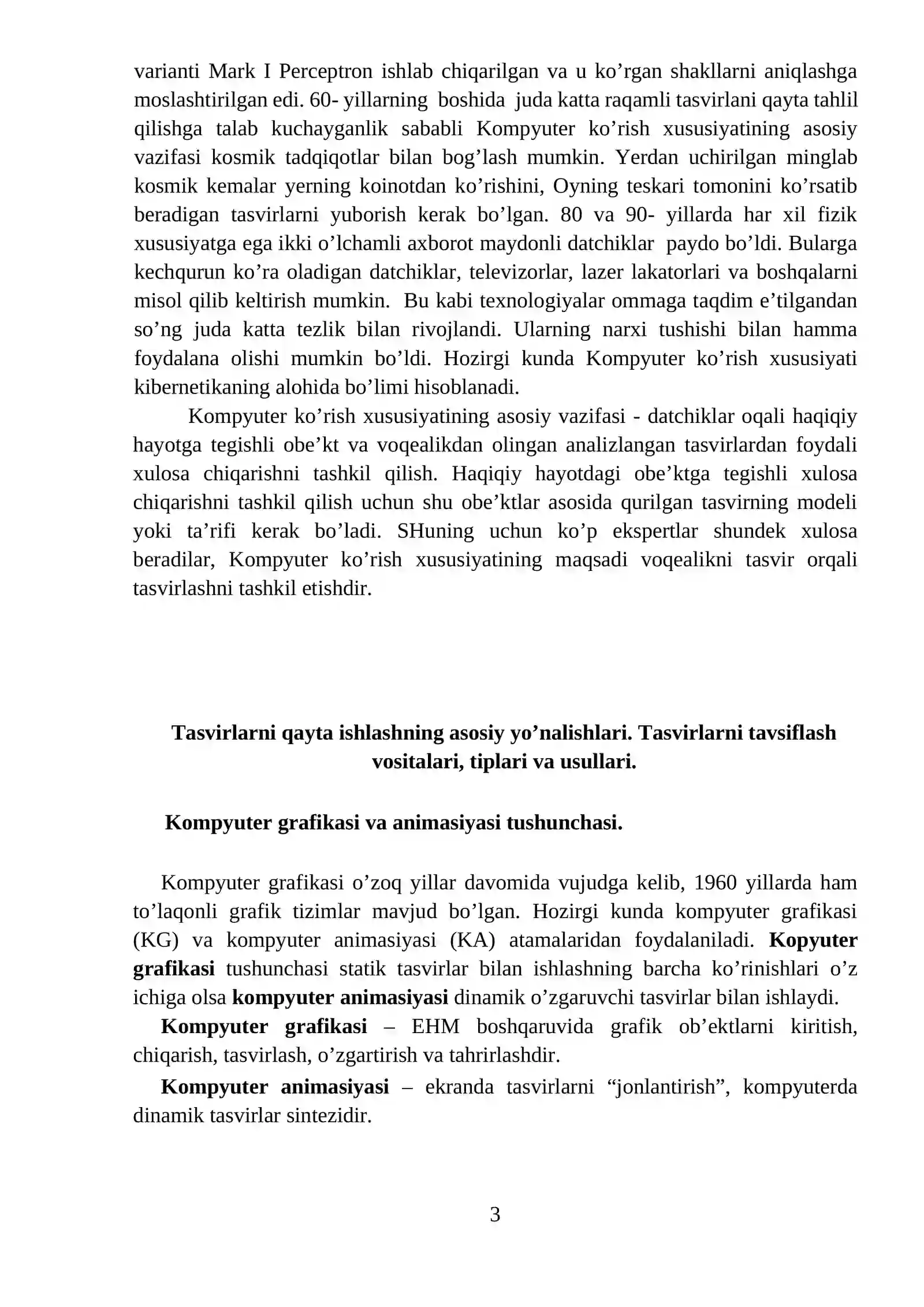 varianti Mark I Perceptron ishlab chiqarilgan va u ko'rgan shakllarni aniqlashga moslashtirilgan edi. 60- yillarning boshida juda katta raqamli tasvirlani qayta tahlil qilishga talab kuchayganlik sababli Kompyuter ko'rish xususiyatining asosiy vazifasi kosmik tadqiqotlar bilan bog'lash mumkin. Yerdan uchirilgan minglab kosmik kemalar yerning koinotdan ko'rishini, Oyning teskari tomonini ko'rsatib beradigan tasvirlarni yuborish kerak bo'lgan. 80 va 90- yillarda har xil fizik xususiyatga ega ikki o'lchamli axborot maydonli datchiklar paydo bo'ldi. Bularga kechqurun ko'ra oladigan datchiklar, televizorlar, lazer lakatorlari va boshqalarni misol qilib keltirish mumkin. Bu kabi texnologiyalar ommaga taqdim e'tilgandan so'ng juda katta tezlik bilan rivojlandi. Ularning narxi tushishi bilan hamma foydalana olishi mumkin bo'ldi. Hozirgi kunda Kompyuter ko'rish xususiyati kibernetikaning alohida bo'limi hisoblanadi.

Kompyuter ko'rish xususiyatining asosiy vazifasi - datchiklar oqali haqiqiy hayotga tegishli obe'kt va voqealikdan olingan analizlangan tasvirlardan foydali xulosa chiqarishni tashkil qilish. Haqiqiy hayotdagi obe'ktga tegishli xulosa chiqarishni tashkil qilish uchun shu obe'ktlar asosida qurilgan tasvirning modeli yoki ta'rifi kerak bo'ladi. SHuning uchun ko'p ekspertlar shundek xulosa beradilar, Kompyuter ko'rish xususiyatining maqsadi voqealikni tasvir orqali tasvirlashni tashkil etishdir.

Tasvirlarni qayta ishlashning asosiy yo'nalishlari. Tasvirlarni tavsiflash vositalari, tiplari va usullari.

Kompyuter grafikasi va animasiyasi tushunchasi.

Kompyuter grafikasi o'zoq yillar davomida vujudga kelib, 1960 yillarda ham to'laqonli grafik tizimlar mavjud bo'lgan. Hozirgi kunda kompyuter grafikasi (KG) va kompyuter animasiyasi (KA) atamalaridan foydalaniladi. Kopyuter grafikasi tushunchasi statik tasvirlar bilan ishlashning barcha ko'rinishlari o'z ichiga olsa kompyuter animasiyasi dinamik o'zgaruvchi tasvirlar bilan ishlaydi.

Kompyuter grafikasi – EHM boshqaruvida grafik ob'ektlarni kiritish, chiqarish, tasvirlash, o'zgartirish va tahrirlashdir.

Kompyuter animasiyasi – ekranda tasvirlarni "jonlantirish", kompyuterda dinamik tasvirlar sintezidir.

3